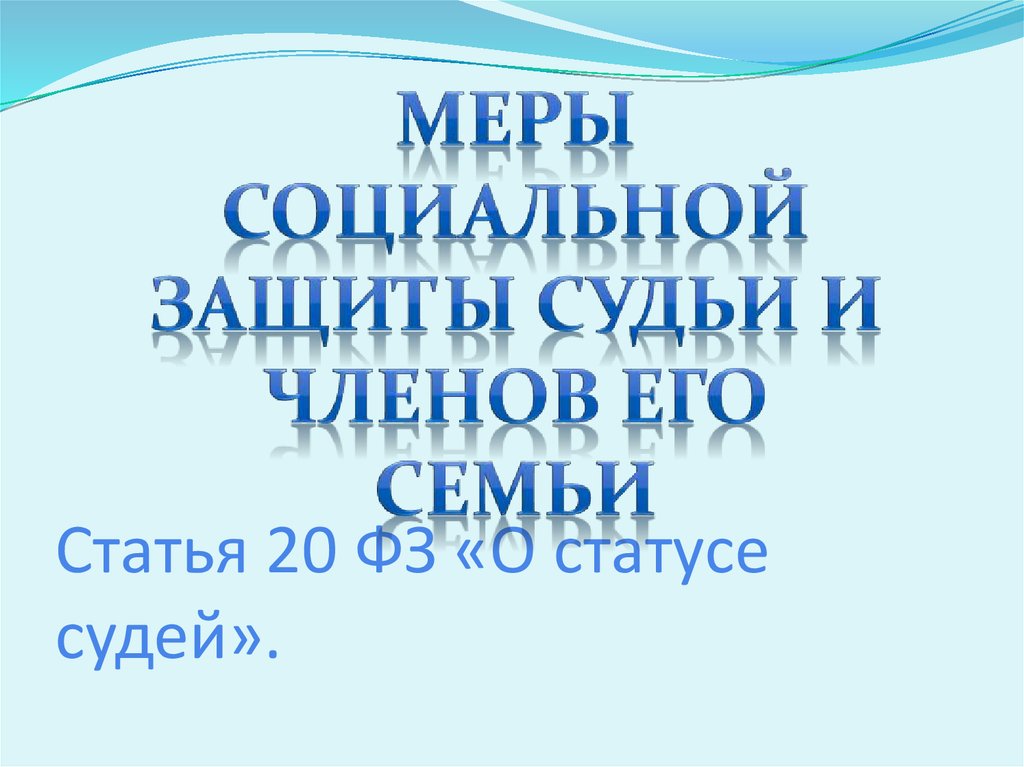 МЕРЫ СОЦИАЛЬНОЙ ЗАЩИТЫ СУДЬИ И ЧЛЕНОВ ЕГО СЕМЬИ

Статья 20 ФЗ «О статусе судей».